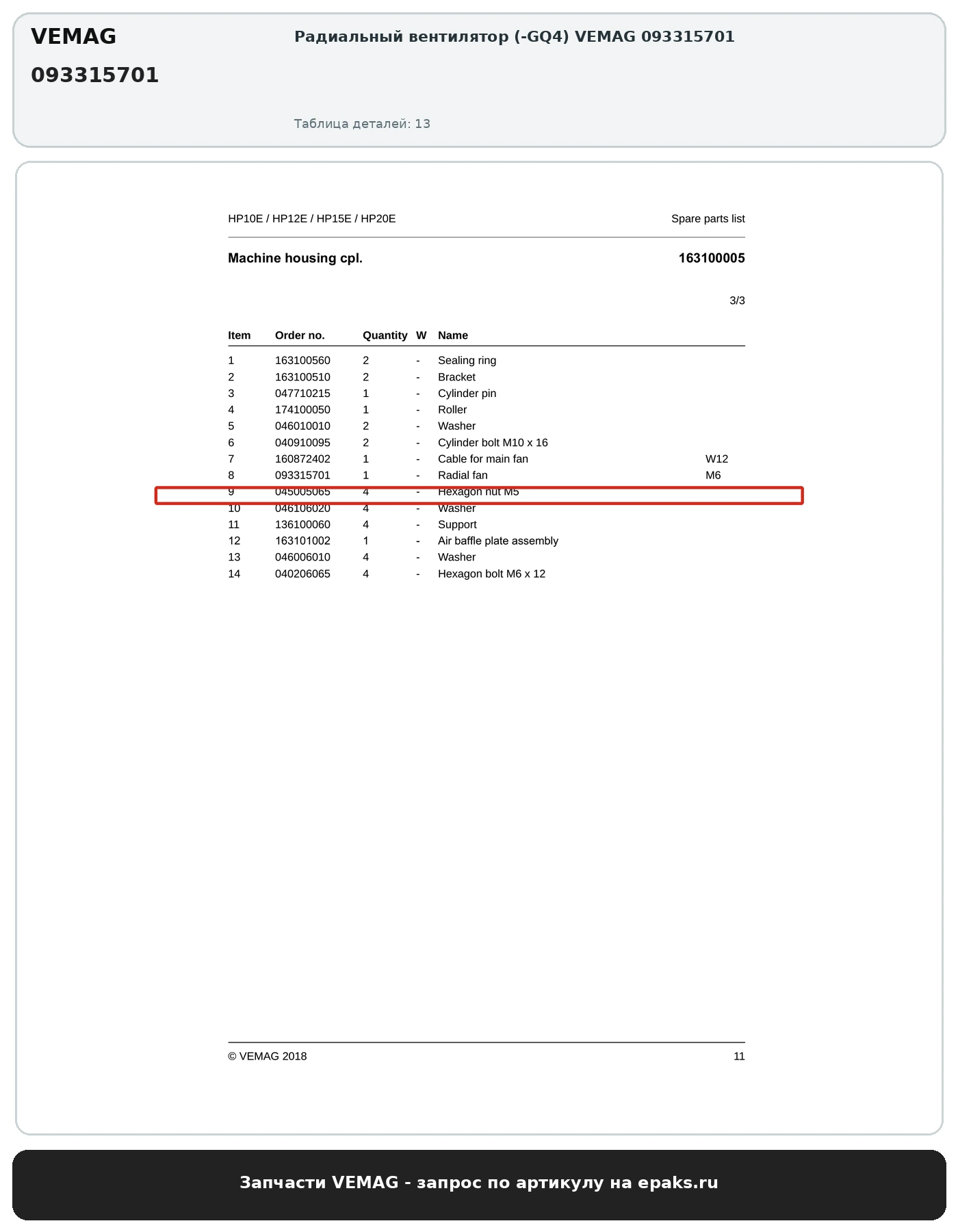 VEMAG
093315701

Радиальный вентилятор (-GQ4) VEMAG 093315701

Таблица деталей: 13

HP10E / HP12E / HP15E / HP20E

Spare parts list

Machine housing cpl.

163100005

3/3

| Item | Order no. | Quantity | W | Name | |
|---|---|---|---|---|---|
| 1 | 163100560 | 2 | - | Sealing ring | |
| 2 | 163100510 | 2 | - | Bracket | |
| 3 | 047710215 | 1 | - | Cylinder pin | |
| 4 | 174100050 | 1 | - | Roller | |
| 5 | 046010010 | 2 | - | Washer | |
| 6 | 040910095 | 2 | - | Cylinder bolt M10 x 16 | |
| 7 | 160872402 | 1 | - | Cable for main fan | W12 |
| 8 | 093315701 | 1 | - | Radial fan | M6 |
| 9 | 045005065 | 4 | - | Hexagon nut M5 | |
| 10 | 046106020 | 4 | - | Washer | |
| 11 | 136100060 | 4 | - | Support | |
| 12 | 163101002 | 1 | - | Air baffle plate assembly | |
| 13 | 046006010 | 4 | - | Washer | |
| 14 | 040206065 | 4 | - | Hexagon bolt M6 x 12 | |

© VEMAG 2018

11

Запчасти VEMAG - запрос по артикулу на epaks.ru